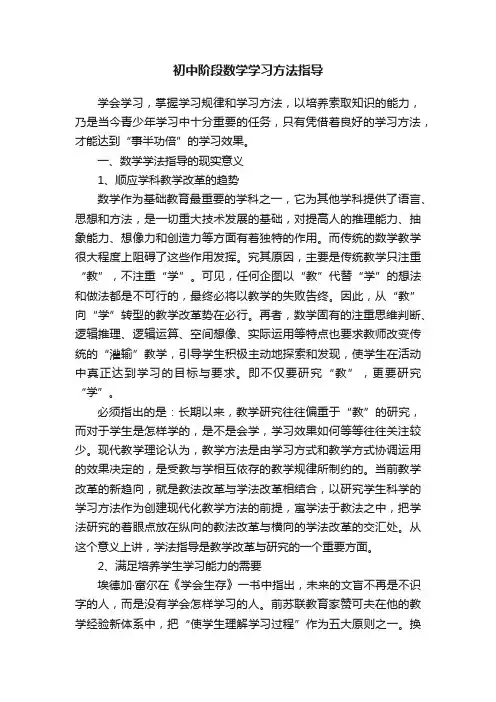 初中阶段数学学习方法指导

学会学习，掌握学习规律和学习方法，以培养索取知识的能力，乃是当今青少年学习中十分重要的任务，只有凭借着良好的学习方法，才能达到“事半功倍”的学习效果。

一、数学学法指导的现实意义

1、顺应学科教学改革的趋势

数学作为基础教育最重要的学科之一，它为其他学科提供了语言、思想和方法，是一切重大技术发展的基础，对提高人的推理能力、抽象能力、想像力和创造力等方面有着独特的作用。而传统的数学教学很大程度上阻碍了这些作用发挥。究其原因，主要是传统教学只注重“教”，不注重“学”。可见，任何企图以“教”代替“学”的想法和做法都是不可行的，最终必将以教学的失败告终。因此，从“教”向“学”转型的教学改革势在必行。再者，数学固有的注重思维判断、逻辑推理、逻辑运算、空间想像、实际运用等特点也要求教师改变传统的“灌输”教学，引导学生积极主动地探索和发现，使学生在活动中真正达到学习的目标与要求。即不仅要研究“教”，更要研究“学”。

必须指出的是：长期以来，教学研究往往偏重于“教”的研究，而对于学生是怎样学的，是不是会学，学习效果如何等等往往关注较少。现代教学理论认为，教学方法是由学习方式和教学方式协调运用的效果决定的，是受教与学相互依存的教学规律所制约的。当前教学改革的新趋向，就是教法改革与学法改革相结合，以研究学生科学的学习方法作为创建现代化教学方法的前提，寓学法于教法之中，把学法研究的着眼点放在纵向的教法改革与横向的学法改革的交汇处。从这个意义上讲，学法指导是教学改革与研究的一个重要方面。

2、满足培养学生学习能力的需要

埃德加·富尔在《学会生存》一书中指出，未来的文盲不再是不识字的人，而是没有学会怎样学习的人。前苏联教育家赞可夫在他的教学经验新体系中，把“使学生理解学习过程”作为五大原则之一。换